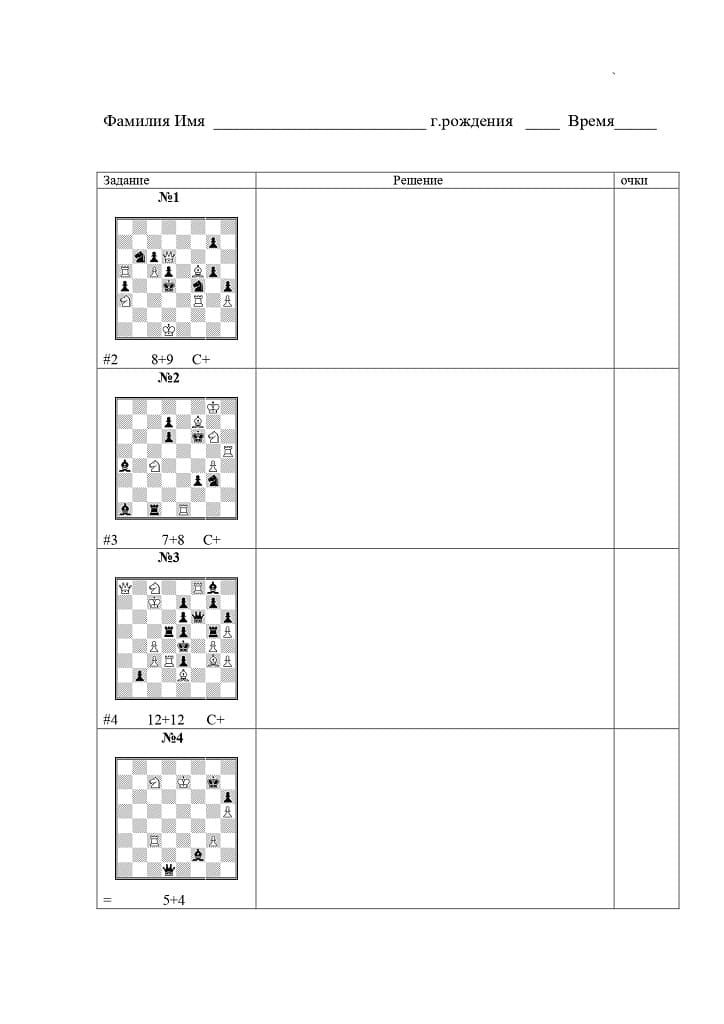 Фамилия Имя ________________________ г.рождения ____ Время_____

| Задание | Решение | очки |
|---|---|---|
| №1<br>#2 8+9 C+ | | |
| №2<br>#3 7+8 C+ | | |
| №3<br>#4 12+12 C+ | | |
| №4<br>= 5+4 | | |